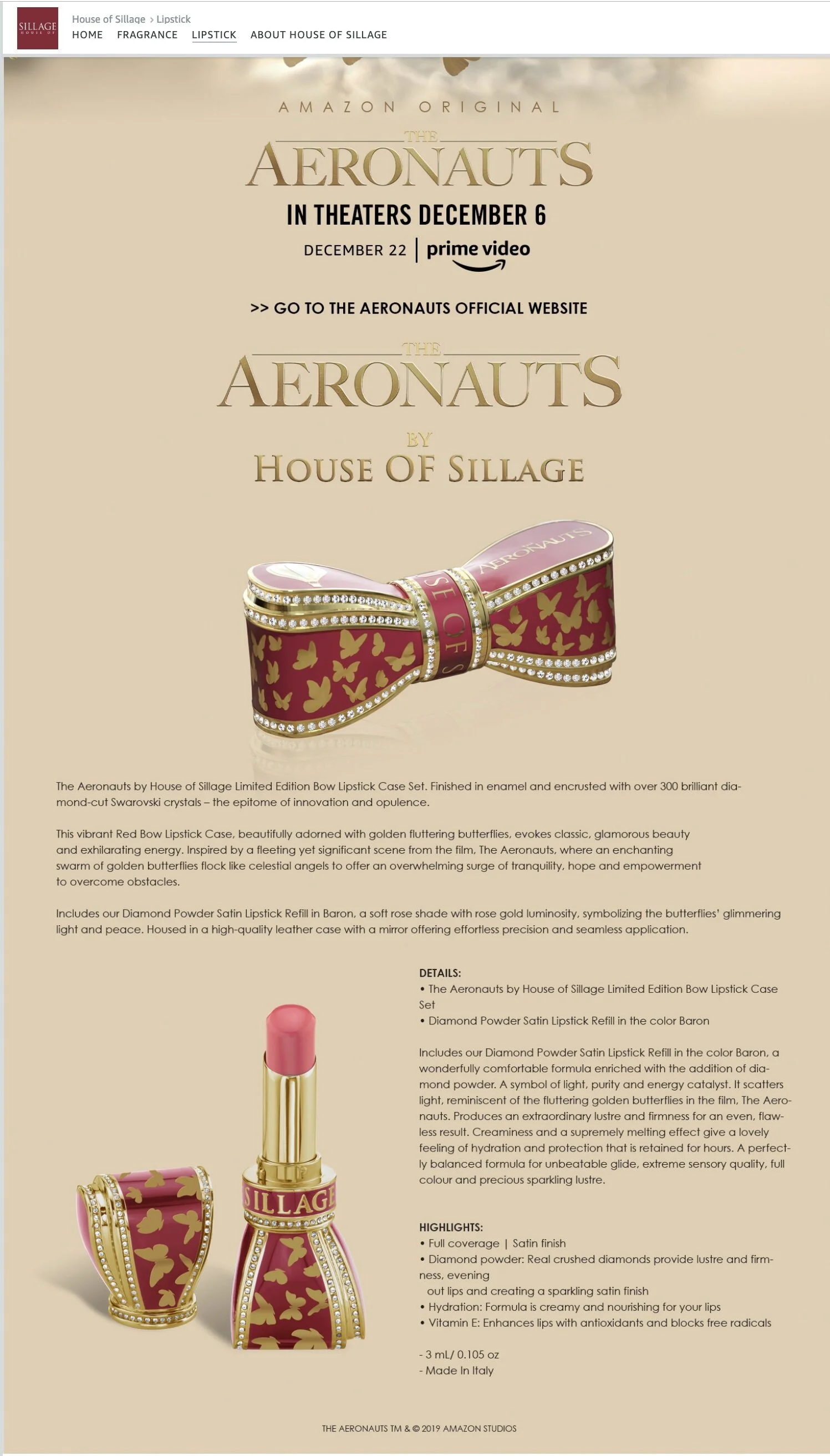 SILLAGE HOUSE OF

House of Sillage › Lipstick

HOME FRAGRANCE LIPSTICK ABOUT HOUSE OF SILLAGE

AMAZON ORIGINAL

THE AERONAUTS

IN THEATERS DECEMBER 6

DECEMBER 22 | prime video

>> GO TO THE AERONAUTS OFFICIAL WEBSITE

THE AERONAUTS

BY

HOUSE OF SILLAGE

AERONAUTS

SE OF S

The Aeronauts by House of Sillage Limited Edition Bow Lipstick Case Set. Finished in enamel and encrusted with over 300 brilliant diamond-cut Swarovski crystals – the epitome of innovation and opulence.

This vibrant Red Bow Lipstick Case, beautifully adorned with golden fluttering butterflies, evokes classic, glamorous beauty and exhilarating energy. Inspired by a fleeting yet significant scene from the film, The Aeronauts, where an enchanting swarm of golden butterflies flock like celestial angels to offer an overwhelming surge of tranquility, hope and empowerment to overcome obstacles.

Includes our Diamond Powder Satin Lipstick Refill in Baron, a soft rose shade with rose gold luminosity, symbolizing the butterflies' glimmering light and peace. Housed in a high-quality leather case with a mirror offering effortless precision and seamless application.

SILLAGE

DETAILS:
• The Aeronauts by House of Sillage Limited Edition Bow Lipstick Case Set
• Diamond Powder Satin Lipstick Refill in the color Baron

Includes our Diamond Powder Satin Lipstick Refill in the color Baron, a wonderfully comfortable formula enriched with the addition of diamond powder. A symbol of light, purity and energy catalyst. It scatters light, reminiscent of the fluttering golden butterflies in the film, The Aeronauts. Produces an extraordinary lustre and firmness for an even, flawless result. Creaminess and a supremely melting effect give a lovely feeling of hydration and protection that is retained for hours. A perfectly balanced formula for unbeatable glide, extreme sensory quality, full colour and precious sparkling lustre.

HIGHLIGHTS:
• Full coverage | Satin finish
• Diamond powder: Real crushed diamonds provide lustre and firmness, evening
out lips and creating a sparkling satin finish
• Hydration: Formula is creamy and nourishing for your lips
• Vitamin E: Enhances lips with antioxidants and blocks free radicals

- 3 mL/ 0.105 oz
- Made In Italy

THE AERONAUTS TM & © 2019 AMAZON STUDIOS